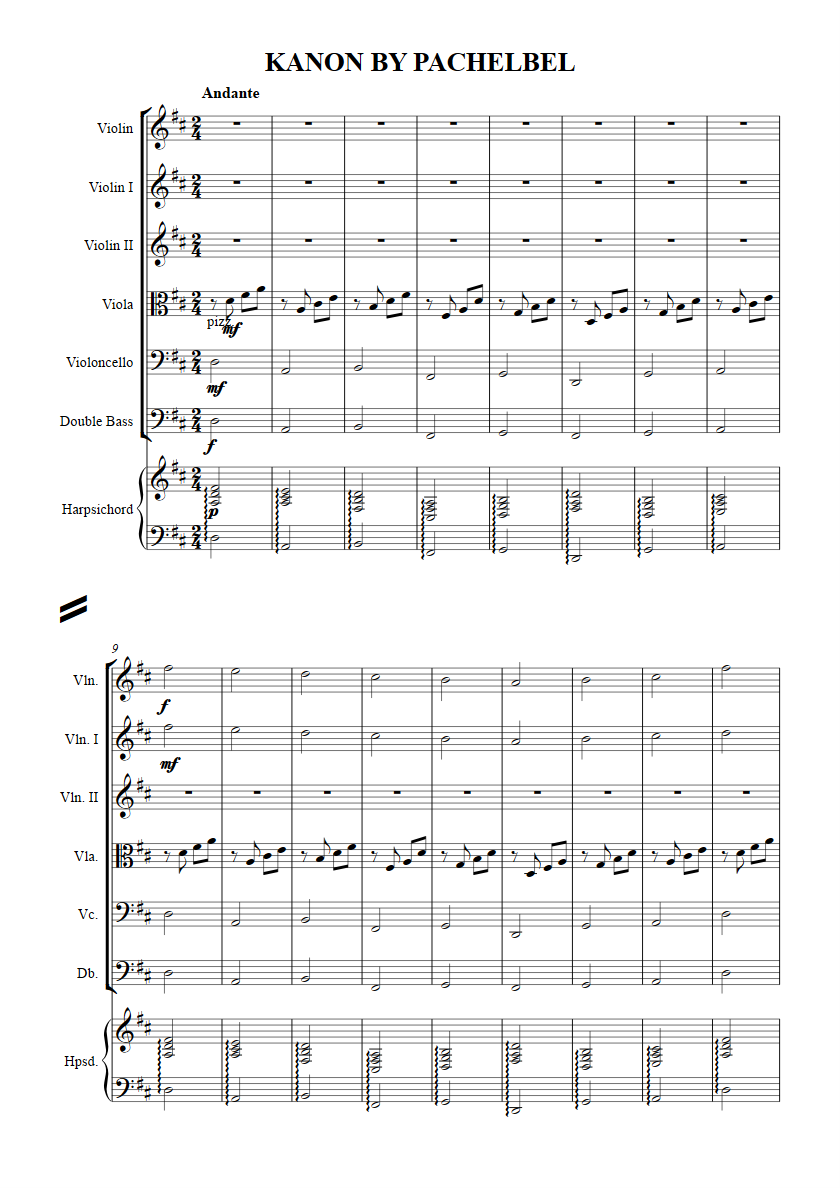 KANON BY PACHELBEL

Andante

Violin

Violin I

Violin II

Viola

pizz.
mf

Violoncello

mf

Double Bass

f

Harpsichord

p

9

Vln.

f

Vln. I

mf

Vln. II

Vla.

Vc.

Db.

Hpsd.